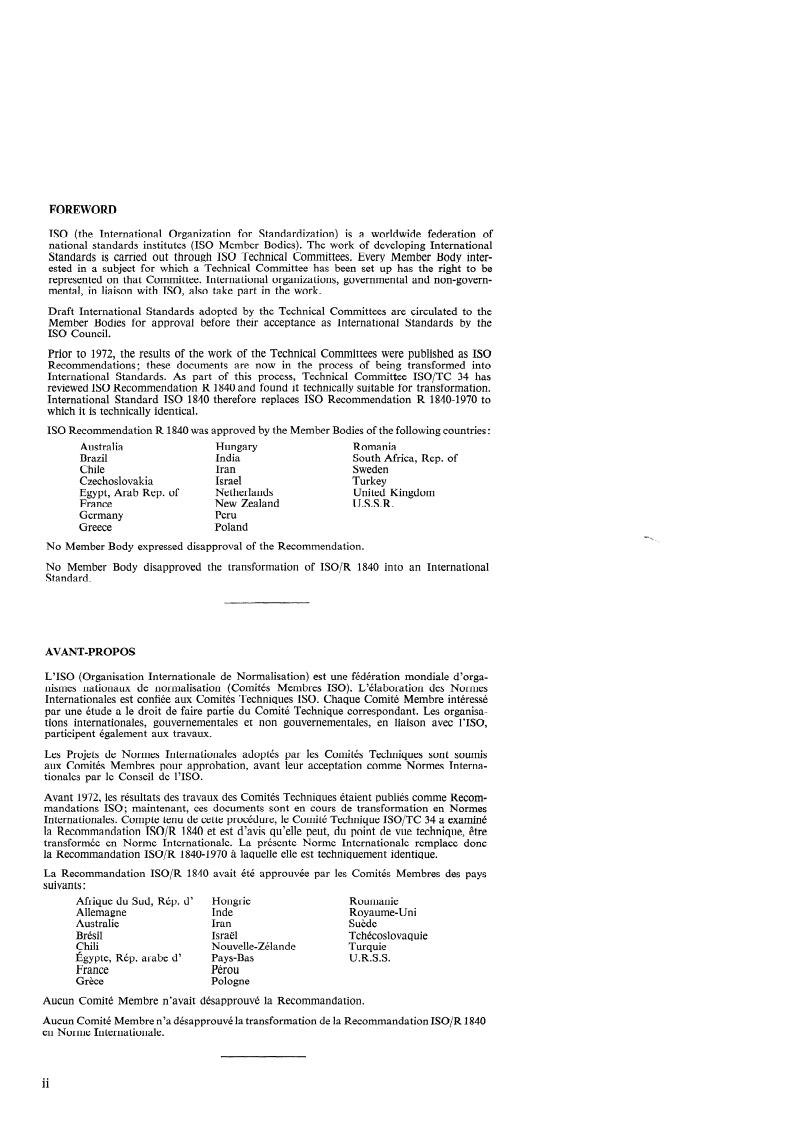 FOREWORD

ISO (the International Organization for Standardization) is a worldwide federation of national standards institutes (ISO Member Bodies). The work of developing International Standards is carried out through ISO Technical Committees. Every Member Body interested in a subject for which a Technical Committee has been set up has the right to be represented on that Committee. International organizations, governmental and non-governmental, in liaison with ISO, also take part in the work.

Draft International Standards adopted by the Technical Committees are circulated to the Member Bodies for approval before their acceptance as International Standards by the ISO Council.

Prior to 1972, the results of the work of the Technical Committees were published as ISO Recommendations; these documents are now in the process of being transformed into International Standards. As part of this process, Technical Committee ISO/TC 34 has reviewed ISO Recommendation R 1840 and found it technically suitable for transformation. International Standard ISO 1840 therefore replaces ISO Recommendation R 1840-1970 to which it is technically identical.

ISO Recommendation R 1840 was approved by the Member Bodies of the following countries:

Australia
Brazil
Chile
Czechoslovakia
Egypt, Arab Rep. of
France
Germany
Greece

Hungary
India
Iran
Israel
Netherlands
New Zealand
Peru
Poland

Romania
South Africa, Rep. of
Sweden
Turkey
United Kingdom
U.S.S.R.

No Member Body expressed disapproval of the Recommendation.

No Member Body disapproved the transformation of ISO/R 1840 into an International Standard.

AVANT-PROPOS

L'ISO (Organisation Internationale de Normalisation) est une fédération mondiale d'organismes nationaux de normalisation (Comités Membres ISO). L'élaboration des Normes Internationales est confiée aux Comités Techniques ISO. Chaque Comité Membre intéressé par une étude a le droit de faire partie du Comité Technique correspondant. Les organisations internationales, gouvernementales et non gouvernementales, en liaison avec l'ISO, participent également aux travaux.

Les Projets de Normes Internationales adoptés par les Comités Techniques sont soumis aux Comités Membres pour approbation, avant leur acceptation comme Normes Internationales par le Conseil de l'ISO.

Avant 1972, les résultats des travaux des Comités Techniques étaient publiés comme Recommandations ISO; maintenant, ces documents sont en cours de transformation en Normes Internationales. Compte tenu de cette procédure, le Comité Technique ISO/TC 34 a examiné la Recommandation ISO/R 1840 et est d'avis qu'elle peut, du point de vue technique, être transformée en Norme Internationale. La présente Norme Internationale remplace donc la Recommandation ISO/R 1840-1970 à laquelle elle est techniquement identique.

La Recommandation ISO/R 1840 avait été approuvée par les Comités Membres des pays suivants:

Afrique du Sud, Rép. d'
Allemagne
Australie
Brésil
Chili
Égypte, Rép. arabe d'
France
Grèce

Hongrie
Inde
Iran
Israël
Nouvelle-Zélande
Pays-Bas
Pérou
Pologne

Roumanie
Royaume-Uni
Suède
Tchécoslovaquie
Turquie
U.R.S.S.

Aucun Comité Membre n'avait désapprouvé la Recommandation.

Aucun Comité Membre n'a désapprouvé la transformation de la Recommandation ISO/R 1840 en Norme Internationale.

ii